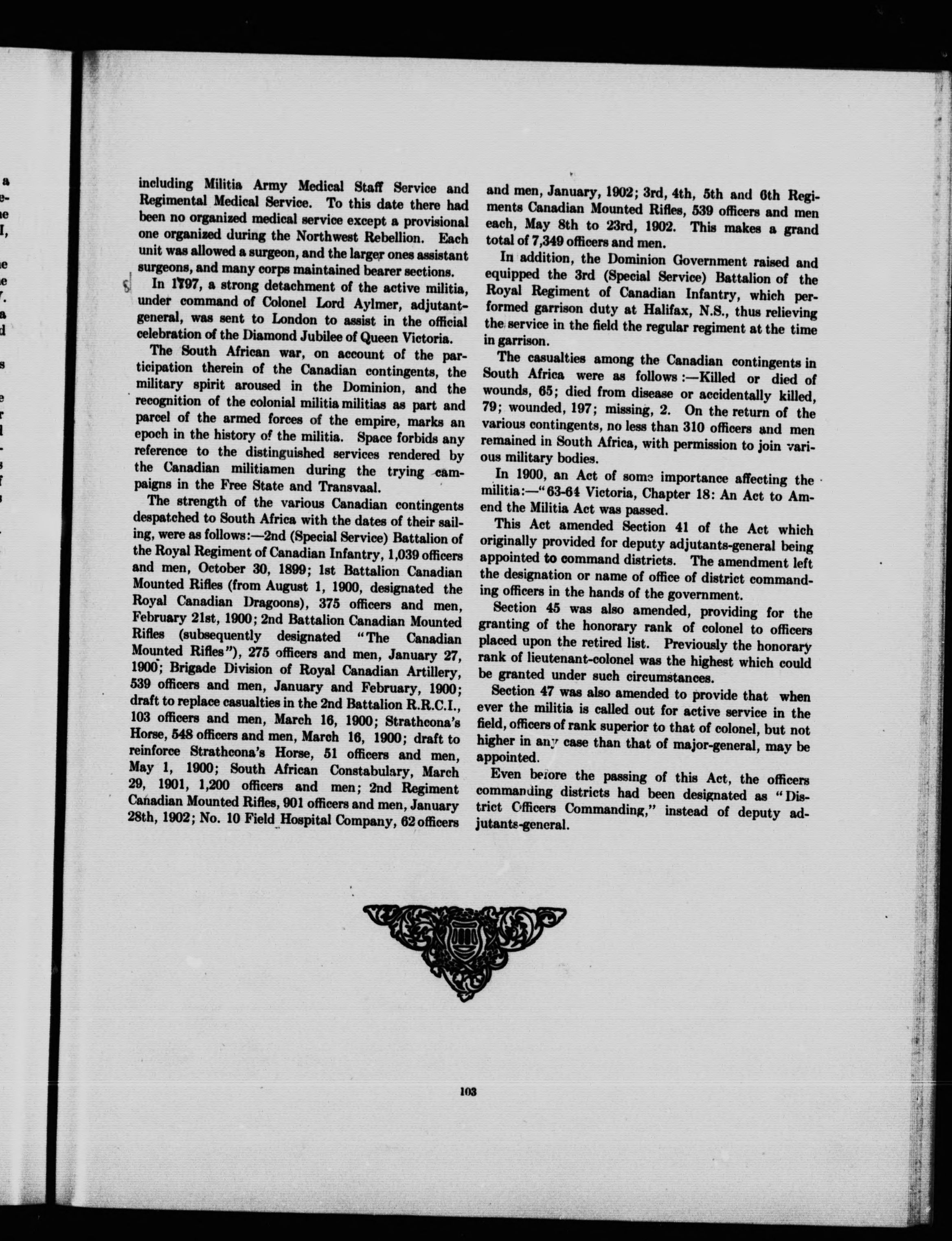 including Militia Army Medical Staff Service and Regimental Medical Service. To this date there had been no organized medical service except a provisional one organized during the Northwest Rebellion. Each unit was allowed a surgeon, and the larger ones assistant surgeons, and many corps maintained bearer sections.

In 1797, a strong detachment of the active militia, under command of Colonel Lord Aylmer, adjutant-general, was sent to London to assist in the official celebration of the Diamond Jubilee of Queen Victoria.

The South African war, on account of the participation therein of the Canadian contingents, the military spirit aroused in the Dominion, and the recognition of the colonial militia militias as part and parcel of the armed forces of the empire, marks an epoch in the history of the militia. Space forbids any reference to the distinguished services rendered by the Canadian militiamen during the trying campaigns in the Free State and Transvaal.

The strength of the various Canadian contingents despatched to South Africa with the dates of their sailing, were as follows:—2nd (Special Service) Battalion of the Royal Regiment of Canadian Infantry, 1,039 officers and men, October 30, 1899; 1st Battalion Canadian Mounted Rifles (from August 1, 1900, designated the Royal Canadian Dragoons), 375 officers and men, February 21st, 1900; 2nd Battalion Canadian Mounted Rifles (subsequently designated "The Canadian Mounted Rifles"), 275 officers and men, January 27, 1900; Brigade Division of Royal Canadian Artillery, 539 officers and men, January and February, 1900; draft to replace casualties in the 2nd Battalion R.R.C.I., 103 officers and men, March 16, 1900; Strathcona's Horse, 548 officers and men, March 16, 1900; draft to reinforce Strathcona's Horse, 51 officers and men, May 1, 1900; South African Constabulary, March 29, 1901, 1,200 officers and men; 2nd Regiment Canadian Mounted Rifles, 901 officers and men, January 28th, 1902; No. 10 Field Hospital Company, 62 officers and men, January, 1902; 3rd, 4th, 5th and 6th Regiments Canadian Mounted Rifles, 539 officers and men each, May 8th to 23rd, 1902. This makes a grand total of 7,349 officers and men.

In addition, the Dominion Government raised and equipped the 3rd (Special Service) Battalion of the Royal Regiment of Canadian Infantry, which performed garrison duty at Halifax, N.S., thus relieving the service in the field the regular regiment at the time in garrison.

The casualties among the Canadian contingents in South Africa were as follows:—Killed or died of wounds, 65; died from disease or accidentally killed, 79; wounded, 197; missing, 2. On the return of the various contingents, no less than 310 officers and men remained in South Africa, with permission to join various military bodies.

In 1900, an Act of some importance affecting the militia:—"63-64 Victoria, Chapter 18: An Act to Amend the Militia Act was passed.

This Act amended Section 41 of the Act which originally provided for deputy adjutants-general being appointed to command districts. The amendment left the designation or name of office of district commanding officers in the hands of the government.

Section 45 was also amended, providing for the granting of the honorary rank of colonel to officers placed upon the retired list. Previously the honorary rank of lieutenant-colonel was the highest which could be granted under such circumstances.

Section 47 was also amended to provide that when ever the militia is called out for active service in the field, officers of rank superior to that of colonel, but not higher in any case than that of major-general, may be appointed.

Even before the passing of this Act, the officers commanding districts had been designated as "District Officers Commanding," instead of deputy adjutants-general.

103